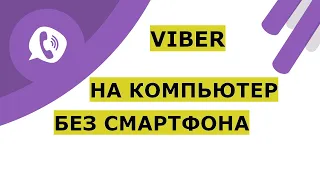 VIBER

НА КОМПЬЮТЕР
БЕЗ СМАРТФОНА